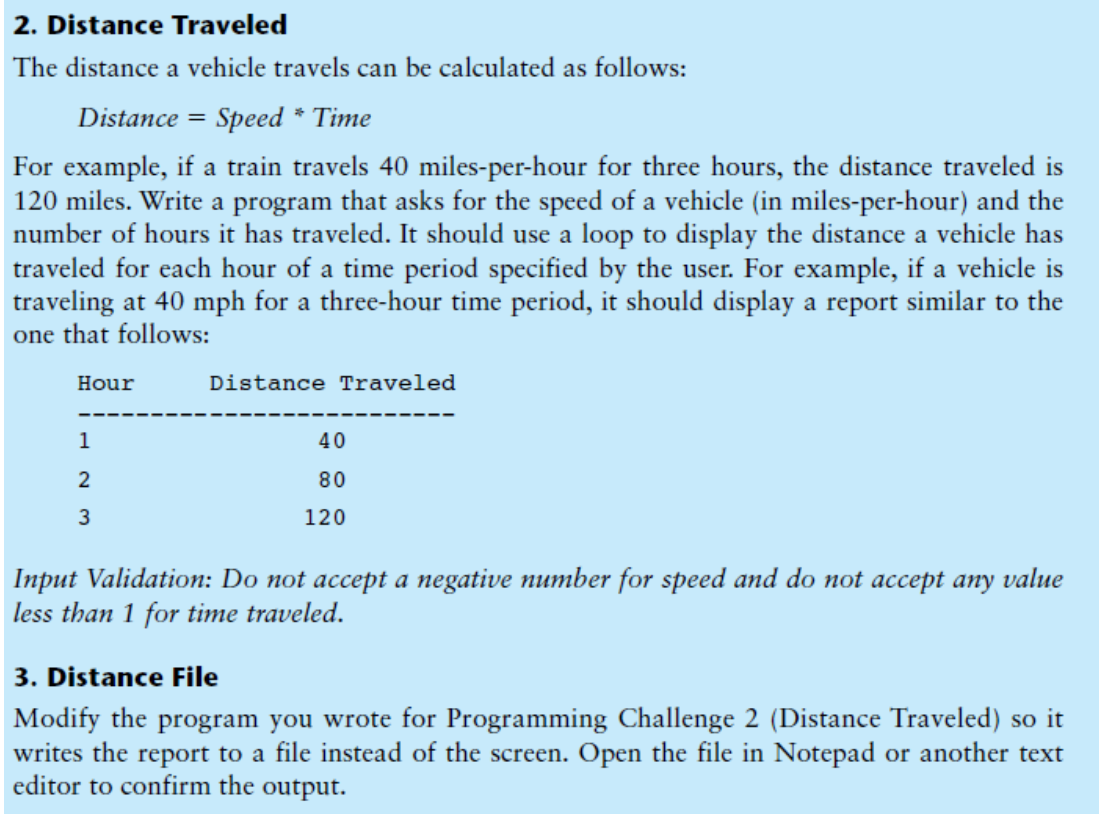 2. Distance Traveled

The distance a vehicle travels can be calculated as follows:

Distance = Speed * Time

For example, if a train travels 40 miles-per-hour for three hours, the distance traveled is 120 miles. Write a program that asks for the speed of a vehicle (in miles-per-hour) and the number of hours it has traveled. It should use a loop to display the distance a vehicle has traveled for each hour of a time period specified by the user. For example, if a vehicle is traveling at 40 mph for a three-hour time period, it should display a report similar to the one that follows:

| Hour | Distance Traveled |
|---|---|
| 1 | 40 |
| 2 | 80 |
| 3 | 120 |

Input Validation: Do not accept a negative number for speed and do not accept any value less than 1 for time traveled.

3. Distance File

Modify the program you wrote for Programming Challenge 2 (Distance Traveled) so it writes the report to a file instead of the screen. Open the file in Notepad or another text editor to confirm the output.